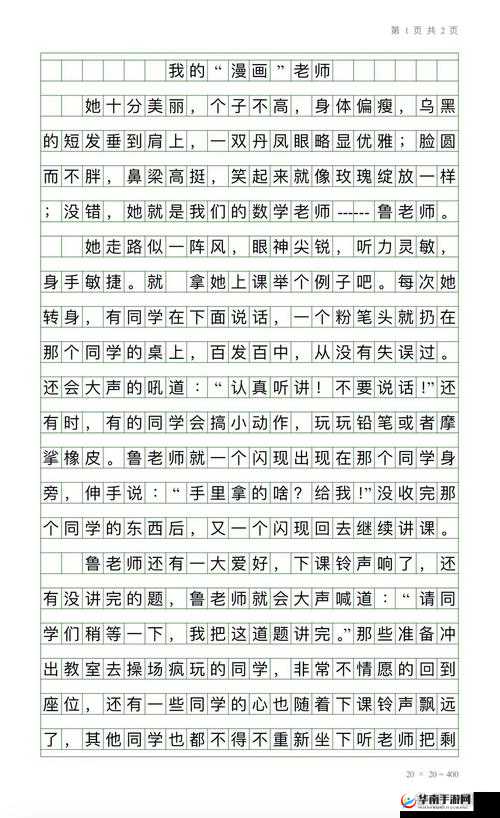 第 1 页 共 2 页

我的“漫画”老师

她十分美丽，个子不高，身体偏瘦，乌黑的短发垂到肩上，一双丹凤眼略显优雅；脸圆而不胖，鼻梁高挺，笑起来就像玫瑰绽放一样；没错，她就是我们的数学老师------鲁老师。

她走路似一阵风，眼神尖锐，听力灵敏，身手敏捷。就 拿她上课举个例子吧。每次她转身，有同学在下面说话，一个粉笔头就扔在那个同学的桌上，百发百中，从没有失误过。还会大声的吼道：“认真听讲！不要说话!”还有时，有的同学会搞小动作，玩玩铅笔或者摩挲橡皮。鲁老师就一个闪现出现在那个同学身旁，伸手说：“手里拿的啥？给我!”没收完那个同学的东西后，又一个闪现回去继续讲课。

鲁老师还有一大爱好，下课铃声响了，还有没讲完的题，鲁老师就会大声喊道：“请同学们稍等一下，我把这道题讲完。”那些准备冲出教室去操场疯玩的同学，非常不情愿的回到座位，还有一些同学的心也随着下课铃声飘远了，其他同学也都不得不重新坐下听老师把剩

20 × 20 = 400

华南手游网